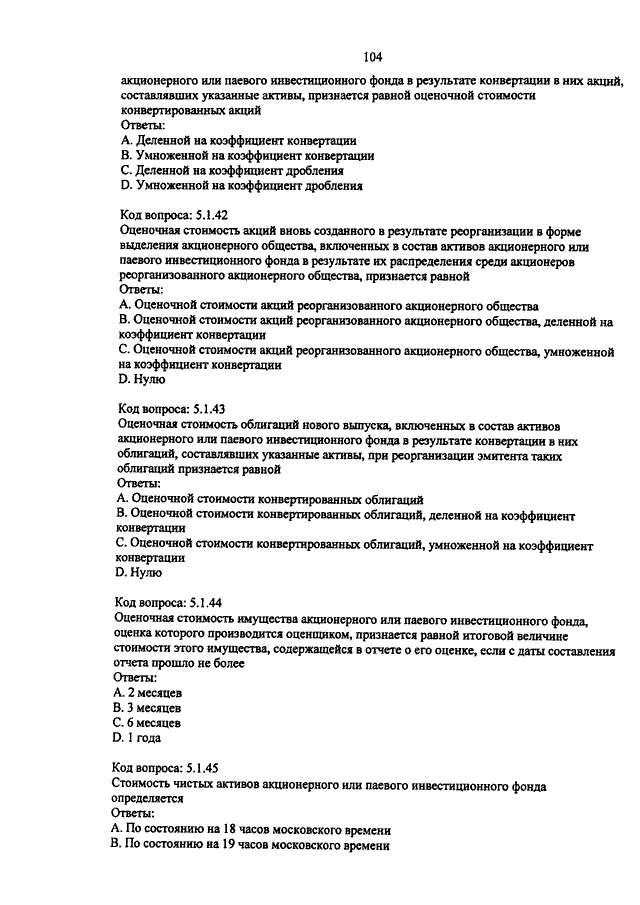 104

акционерного или паевого инвестиционного фонда в результате конвертации в них акций, составлявших указанные активы, признается равной оценочной стоимости конвертированных акций
Ответы:
A. Деленной на коэффициент конвертации
B. Умноженной на коэффициент конвертации
C. Деленной на коэффициент дробления
D. Умноженной на коэффициент дробления

Код вопроса: 5.1.42
Оценочная стоимость акций вновь созданного в результате реорганизации в форме выделения акционерного общества, включенных в состав активов акционерного или паевого инвестиционного фонда в результате их распределения среди акционеров реорганизованного акционерного общества, признается равной
Ответы:
A. Оценочной стоимости акций реорганизованного акционерного общества
B. Оценочной стоимости акций реорганизованного акционерного общества, деленной на коэффициент конвертации
C. Оценочной стоимости акций реорганизованного акционерного общества, умноженной на коэффициент конвертации
D. Нулю

Код вопроса: 5.1.43
Оценочная стоимость облигаций нового выпуска, включенных в состав активов акционерного или паевого инвестиционного фонда в результате конвертации в них облигаций, составлявших указанные активы, при реорганизации эмитента таких облигаций признается равной
Ответы:
A. Оценочной стоимости конвертированных облигаций
B. Оценочной стоимости конвертированных облигаций, деленной на коэффициент конвертации
C. Оценочной стоимости конвертированных облигаций, умноженной на коэффициент конвертации
D. Нулю

Код вопроса: 5.1.44
Оценочная стоимость имущества акционерного или паевого инвестиционного фонда, оценка которого производится оценщиком, признается равной итоговой величине стоимости этого имущества, содержащейся в отчете о его оценке, если с даты составления отчета прошло не более
Ответы:
A. 2 месяцев
B. 3 месяцев
C. 6 месяцев
D. 1 года

Код вопроса: 5.1.45
Стоимость чистых активов акционерного или паевого инвестиционного фонда определяется
Ответы:
A. По состоянию на 18 часов московского времени
B. По состоянию на 19 часов московского времени